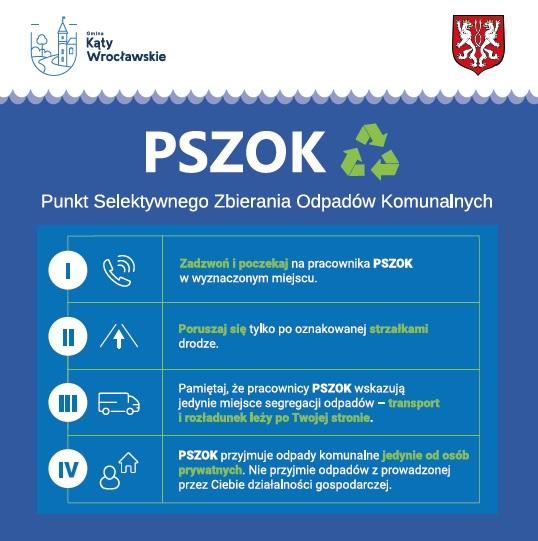 Gmina
Kąty
Wrocławskie

PSZOK

Punkt Selektywnego Zbierania Odpadów Komunalnych

| | |
|---|---|
| I | Zadzwoń i poczekaj na pracownika PSZOK w wyznaczonym miejscu. |
| II | Poruszaj się tylko po oznakowanej strzałkami drodze. |
| III | Pamiętaj, że pracownicy PSZOK wskazują jedynie miejsce segregacji odpadów – transport i rozładunek leży po Twojej stronie. |
| IV | PSZOK przyjmuje odpady komunalne jedynie od osób prywatnych. Nie przyjmie odpadów z prowadzonej przez Ciebie działalności gospodarczej. |